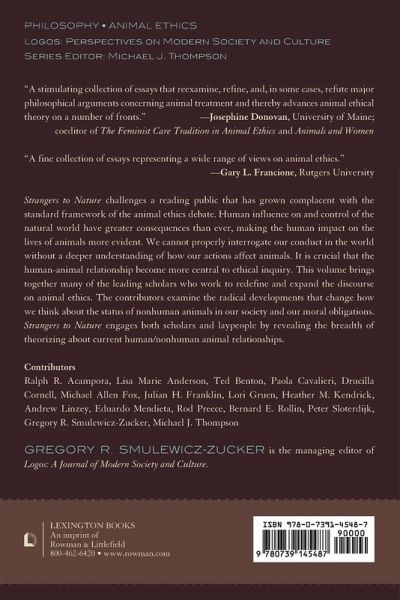 PHILOSOPHY • ANIMAL ETHICS
LOGOS: PERSPECTIVES ON MODERN SOCIETY AND CULTURE
SERIES EDITOR: MICHAEL J. THOMPSON

"A stimulating collection of essays that reexamine, refine, and, in some cases, refute major philosophical arguments concerning animal treatment and thereby advances animal ethical theory on a number of fronts." —Josephine Donovan, University of Maine; coeditor of The Feminist Care Tradition in Animal Ethics and Animals and Women

"A fine collection of essays representing a wide range of views on animal ethics." —Gary L. Francione, Rutgers University

Strangers to Nature challenges a reading public that has grown complacent with the standard framework of the animal ethics debate. Human influence on and control of the natural world have greater consequences than ever, making the human impact on the lives of animals more evident. We cannot properly interrogate our conduct in the world without a deeper understanding of how our actions affect animals. It is crucial that the human-animal relationship become more central to ethical inquiry. This volume brings together many of the leading scholars who work to redefine and expand the discourse on animal ethics. The contributors examine the radical developments that change how we think about the status of nonhuman animals in our society and our moral obligations. Strangers to Nature engages both scholars and laypeople by revealing the breadth of theorizing about current human/nonhuman animal relationships.

Contributors
Ralph R. Acampora, Lisa Marie Anderson, Ted Benton, Paola Cavalieri, Drucilla Cornell, Michael Allen Fox, Julian H. Franklin, Lori Gruen, Heather M. Kendrick, Andrew Linzey, Eduardo Mendieta, Rod Preece, Bernard E. Rollin, Peter Sloterdijk, Gregory R. Smulewicz-Zucker, Michael J. Thompson

GREGORY R. SMULEWICZ-ZUCKER is the managing editor of Logos: A Journal of Modern Society and Culture.

LEXINGTON BOOKS
An imprint of
Rowman & Littlefield
800-462-6420 • www.rowman.com

ISBN 978-0-7391-4548-7
90000
9 780739 145487